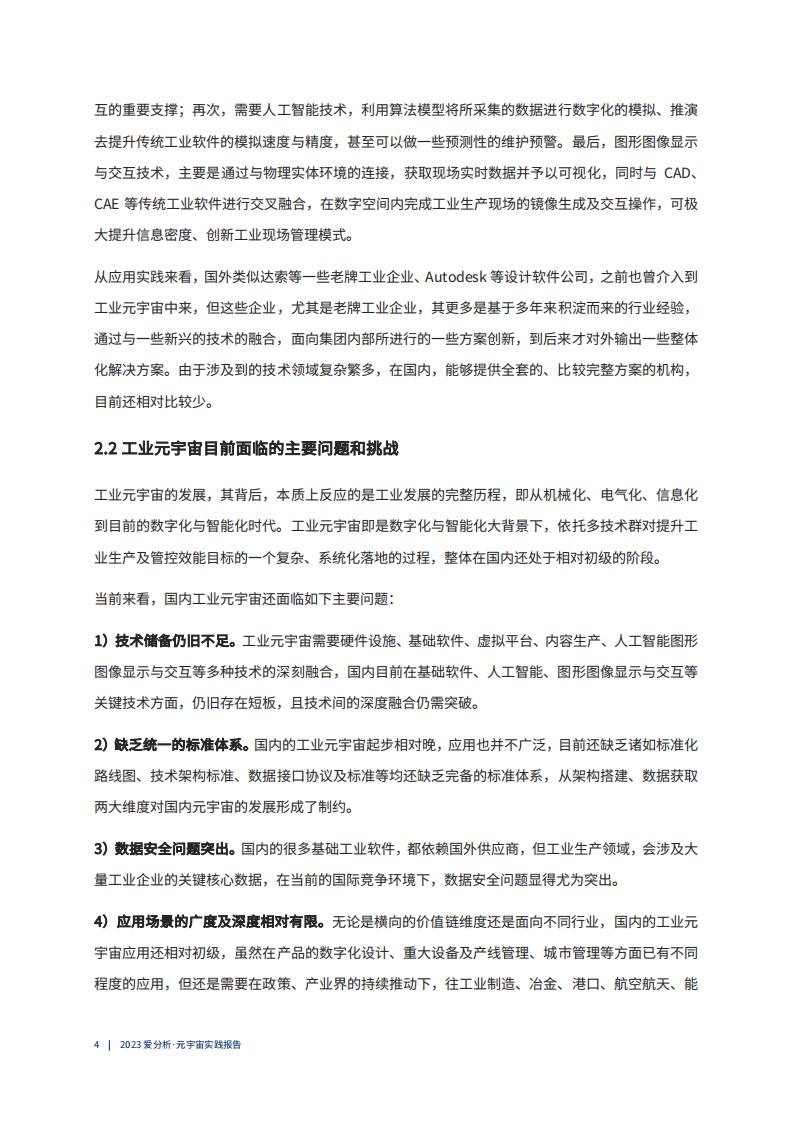 互的重要支撑；再次，需要人工智能技术，利用算法模型将所采集的数据进行数字化的模拟、推演去提升传统工业软件的模拟速度与精度，甚至可以做一些预测性的维护预警。最后，图形图像显示与交互技术，主要是通过与物理实体环境的连接，获取现场实时数据并予以可视化，同时与 CAD、CAE 等传统工业软件进行交叉融合，在数字空间内完成工业生产现场的镜像生成及交互操作，可极大提升信息密度、创新工业现场管理模式。

从应用实践来看，国外类似达索等一些老牌工业企业、Autodesk 等设计软件公司，之前也曾介入到工业元宇宙中来，但这些企业，尤其是老牌工业企业，其更多是基于多年来积淀而来的行业经验，通过与一些新兴的技术的融合，面向集团内部所进行的一些方案创新，到后来才对外输出一些整体化解决方案。由于涉及到的技术领域复杂繁多，在国内，能够提供全套的、比较完整方案的机构，目前还相对比较少。

2.2 工业元宇宙目前面临的主要问题和挑战

工业元宇宙的发展，其背后，本质上反应的是工业发展的完整历程，即从机械化、电气化、信息化到目前的数字化与智能化时代。工业元宇宙即是数字化与智能化大背景下，依托多技术群对提升工业生产及管控效能目标的一个复杂、系统化落地的过程，整体在国内还处于相对初级的阶段。

当前来看，国内工业元宇宙还面临如下主要问题：

1）技术储备仍旧不足。工业元宇宙需要硬件设施、基础软件、虚拟平台、内容生产、人工智能图形图像显示与交互等多种技术的深刻融合，国内目前在基础软件、人工智能、图形图像显示与交互等关键技术方面，仍旧存在短板，且技术间的深度融合仍需突破。

2）缺乏统一的标准体系。国内的工业元宇宙起步相对晚，应用也并不广泛，目前还缺乏诸如标准化路线图、技术架构标准、数据接口协议及标准等均还缺乏完备的标准体系，从架构搭建、数据获取两大维度对国内元宇宙的发展形成了制约。

3）数据安全问题突出。国内的很多基础工业软件，都依赖国外供应商，但工业生产领域，会涉及大量工业企业的关键核心数据，在当前的国际竞争环境下，数据安全问题显得尤为突出。

4）应用场景的广度及深度相对有限。无论是横向的价值链维度还是面向不同行业，国内的工业元宇宙应用还相对初级，虽然在产品的数字化设计、重大设备及产线管理、城市管理等方面已有不同程度的应用，但还是需要在政策、产业界的持续推动下，往工业制造、冶金、港口、航空航天、能

4 | 2023 爱分析·元宇宙实践报告